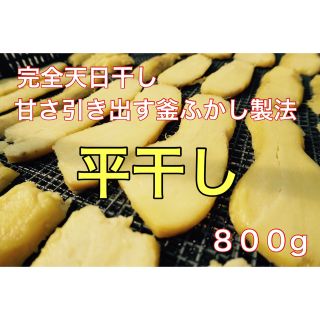 完全天日干し
甘さ引き出す釜ふかし製法

平干し

８００g